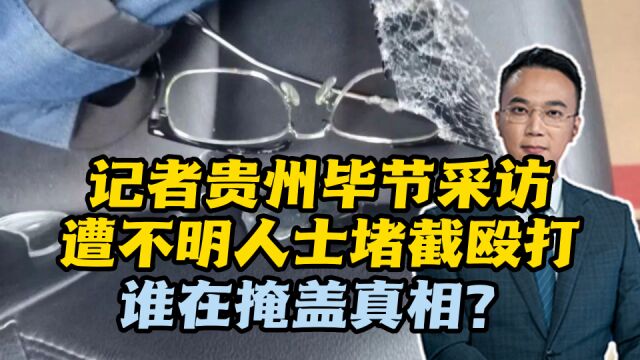 记者贵州毕节采访
遭不明人士堵截殴打
谁在掩盖真相?